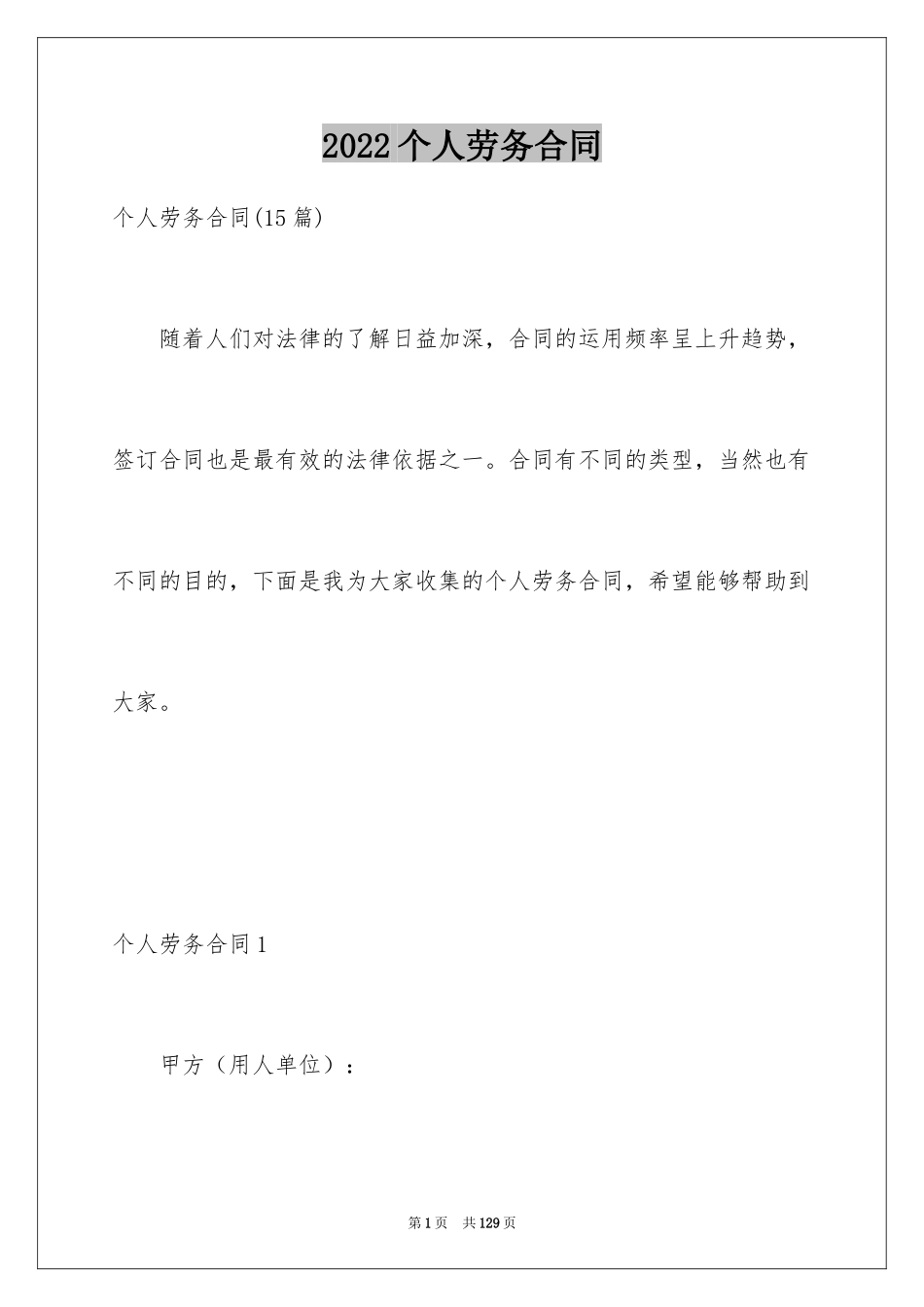 2022个人劳务合同

个人劳务合同(15篇)

随着人们对法律的了解日益加深，合同的运用频率呈上升趋势，签订合同也是最有效的法律依据之一。合同有不同的类型，当然也有不同的目的，下面是我为大家收集的个人劳务合同，希望能够帮助到大家。

个人劳务合同1

甲方（用人单位）：

第1页　共129页